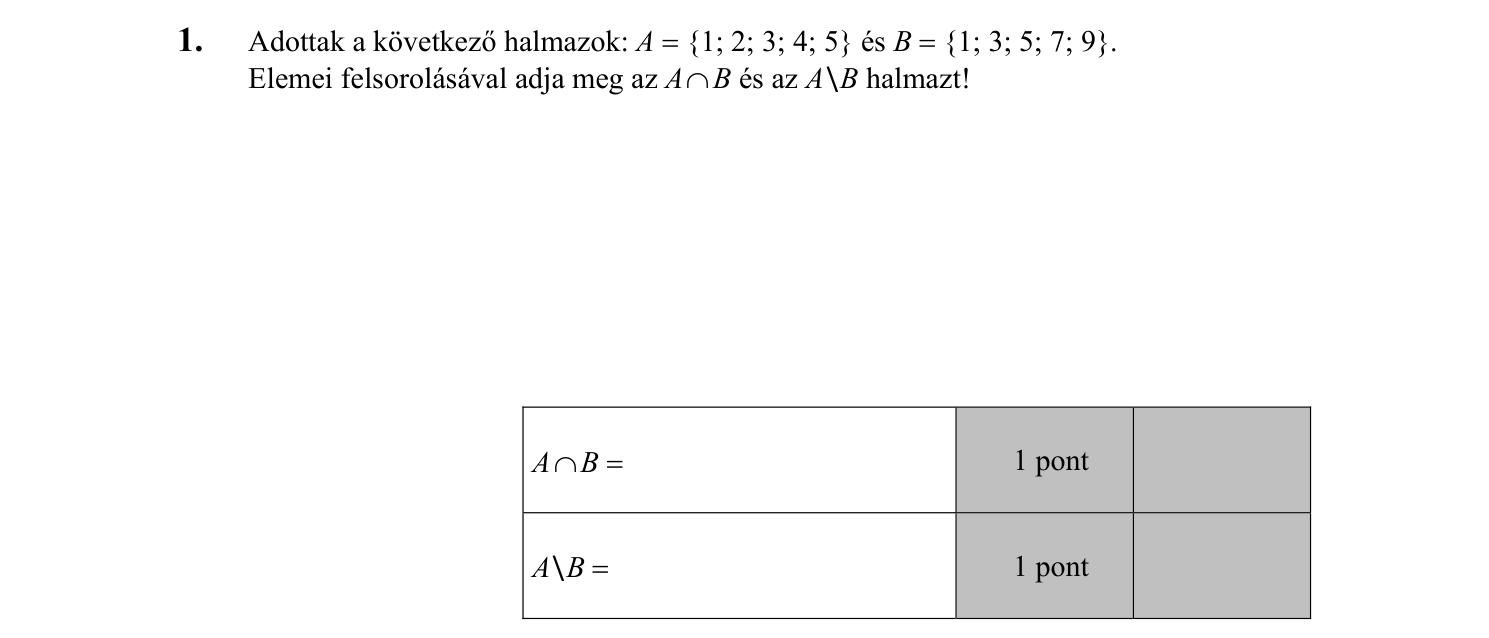 **1.** Adottak a következő halmazok: $A = \{1; 2; 3; 4; 5\}$ és $B = \{1; 3; 5; 7; 9\}$.
Elemei felsorolásával adja meg az $A \cap B$ és az $A \setminus B$ halmazt!

| | | |
|---|---|---|
| $A \cap B =$ | 1 pont | |
| $A \setminus B =$ | 1 pont | |